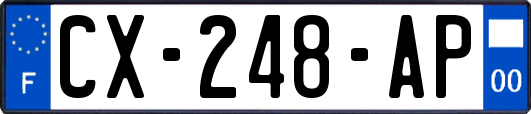 F
CX-248-AP
00